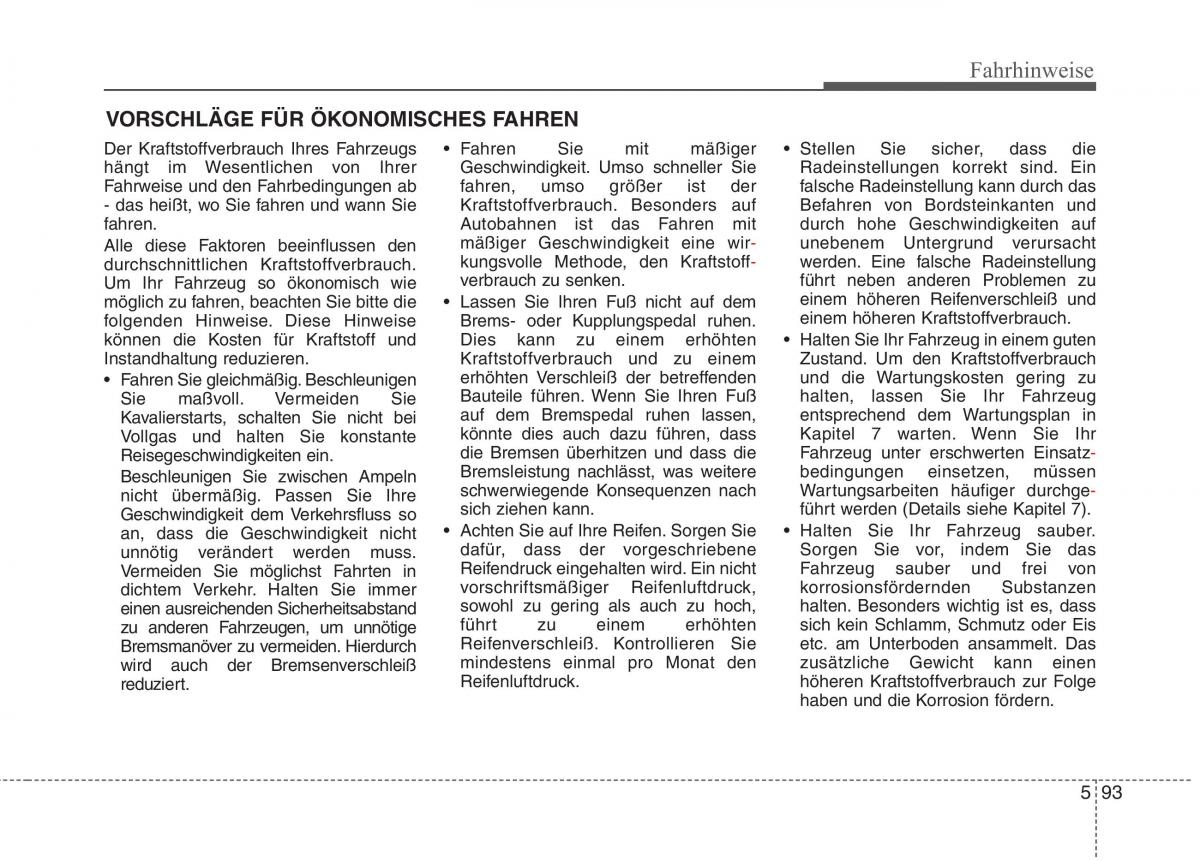 Fahrhinweise

VORSCHLÄGE FÜR ÖKONOMISCHES FAHREN

Der Kraftstoffverbrauch Ihres Fahrzeugs hängt im Wesentlichen von Ihrer Fahrweise und den Fahrbedingungen ab - das heißt, wo Sie fahren und wann Sie fahren.

Alle diese Faktoren beeinflussen den durchschnittlichen Kraftstoffverbrauch. Um Ihr Fahrzeug so ökonomisch wie möglich zu fahren, beachten Sie bitte die folgenden Hinweise. Diese Hinweise können die Kosten für Kraftstoff und Instandhaltung reduzieren.

• Fahren Sie gleichmäßig. Beschleunigen Sie maßvoll. Vermeiden Sie Kavalierstarts, schalten Sie nicht bei Vollgas und halten Sie konstante Reisegeschwindigkeiten ein.

Beschleunigen Sie zwischen Ampeln nicht übermäßig. Passen Sie Ihre Geschwindigkeit dem Verkehrsfluss so an, dass die Geschwindigkeit nicht unnötig verändert werden muss. Vermeiden Sie möglichst Fahrten in dichtem Verkehr. Halten Sie immer einen ausreichenden Sicherheitsabstand zu anderen Fahrzeugen, um unnötige Bremsmanöver zu vermeiden. Hierdurch wird auch der Bremsenverschleiß reduziert.

• Fahren Sie mit mäßiger Geschwindigkeit. Umso schneller Sie fahren, umso größer ist der Kraftstoffverbrauch. Besonders auf Autobahnen ist das Fahren mit mäßiger Geschwindigkeit eine wirkungsvolle Methode, den Kraftstoffverbrauch zu senken.

• Lassen Sie Ihren Fuß nicht auf dem Brems- oder Kupplungspedal ruhen. Dies kann zu einem erhöhten Kraftstoffverbrauch und zu einem erhöhten Verschleiß der betreffenden Bauteile führen. Wenn Sie Ihren Fuß auf dem Bremspedal ruhen lassen, könnte dies auch dazu führen, dass die Bremsen überhitzen und dass die Bremsleistung nachlässt, was weitere schwerwiegende Konsequenzen nach sich ziehen kann.

• Achten Sie auf Ihre Reifen. Sorgen Sie dafür, dass der vorgeschriebene Reifendruck eingehalten wird. Ein nicht vorschriftsmäßiger Reifenluftdruck, sowohl zu gering als auch zu hoch, führt zu einem erhöhten Reifenverschleiß. Kontrollieren Sie mindestens einmal pro Monat den Reifenluftdruck.

• Stellen Sie sicher, dass die Radeinstellungen korrekt sind. Ein falsche Radeinstellung kann durch das Befahren von Bordsteinkanten und durch hohe Geschwindigkeiten auf unebenem Untergrund verursacht werden. Eine falsche Radeinstellung führt neben anderen Problemen zu einem höheren Reifenverschleiß und einem höheren Kraftstoffverbrauch.

• Halten Sie Ihr Fahrzeug in einem guten Zustand. Um den Kraftstoffverbrauch und die Wartungskosten gering zu halten, lassen Sie Ihr Fahrzeug entsprechend dem Wartungsplan in Kapitel 7 warten. Wenn Sie Ihr Fahrzeug unter erschwerten Einsatzbedingungen einsetzen, müssen Wartungsarbeiten häufiger durchgeführt werden (Details siehe Kapitel 7).

• Halten Sie Ihr Fahrzeug sauber. Sorgen Sie vor, indem Sie das Fahrzeug sauber und frei von korrosionsfördernden Substanzen halten. Besonders wichtig ist es, dass sich kein Schlamm, Schmutz oder Eis etc. am Unterboden ansammelt. Das zusätzliche Gewicht kann einen höheren Kraftstoffverbrauch zur Folge haben und die Korrosion fördern.

5 93